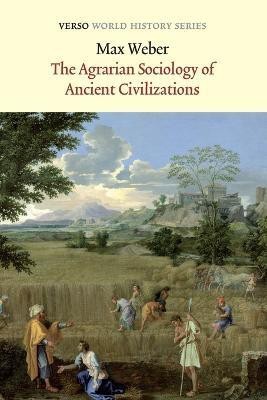 VERSO WORLD HISTORY SERIES

Max Weber

The Agrarian Sociology of Ancient Civilizations